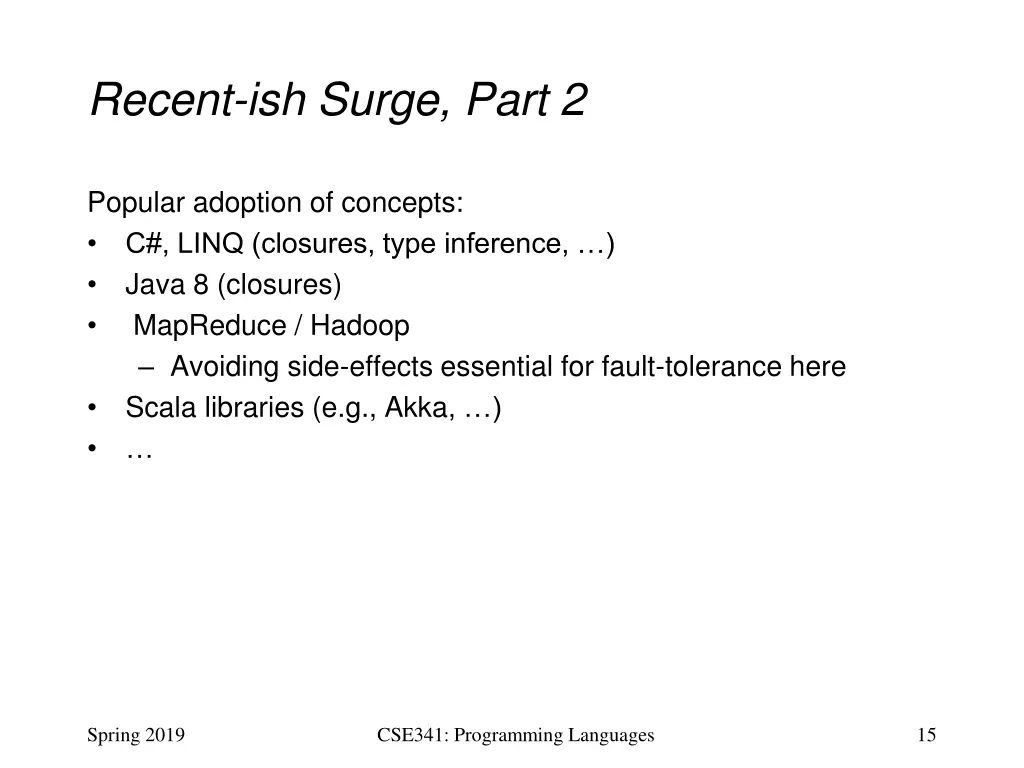 Recent-ish Surge, Part 2

Popular adoption of concepts:
• C#, LINQ (closures, type inference, …)
• Java 8 (closures)
• MapReduce / Hadoop
  – Avoiding side-effects essential for fault-tolerance here
• Scala libraries (e.g., Akka, …)
• …

Spring 2019

CSE341: Programming Languages

15